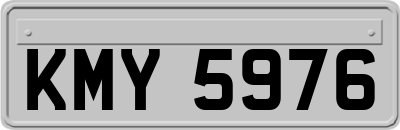 KMY 5976